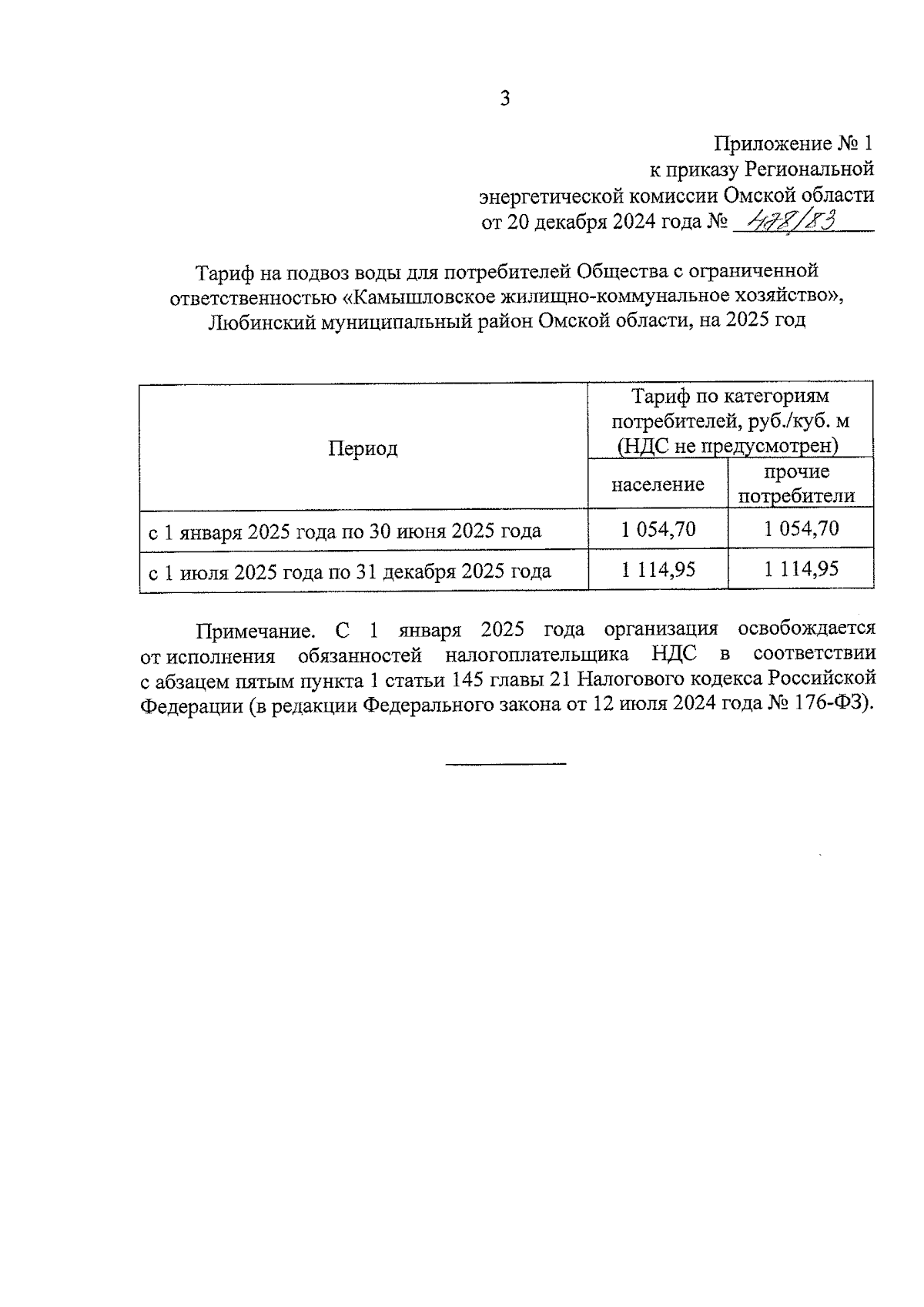 3

Приложение № 1
к приказу Региональной
энергетической комиссии Омской области
от 20 декабря 2024 года № 478/83

Тариф на подвоз воды для потребителей Общества с ограниченной ответственностью «Камышловское жилищно-коммунальное хозяйство», Любинский муниципальный район Омской области, на 2025 год

| Период | Тариф по категориям потребителей, руб./куб. м (НДС не предусмотрен) | |
|---|---|---|
| | население | прочие потребители |
| с 1 января 2025 года по 30 июня 2025 года | 1 054,70 | 1 054,70 |
| с 1 июля 2025 года по 31 декабря 2025 года | 1 114,95 | 1 114,95 |

Примечание. С 1 января 2025 года организация освобождается от исполнения обязанностей налогоплательщика НДС в соответствии с абзацем пятым пункта 1 статьи 145 главы 21 Налогового кодекса Российской Федерации (в редакции Федерального закона от 12 июля 2024 года № 176-ФЗ).